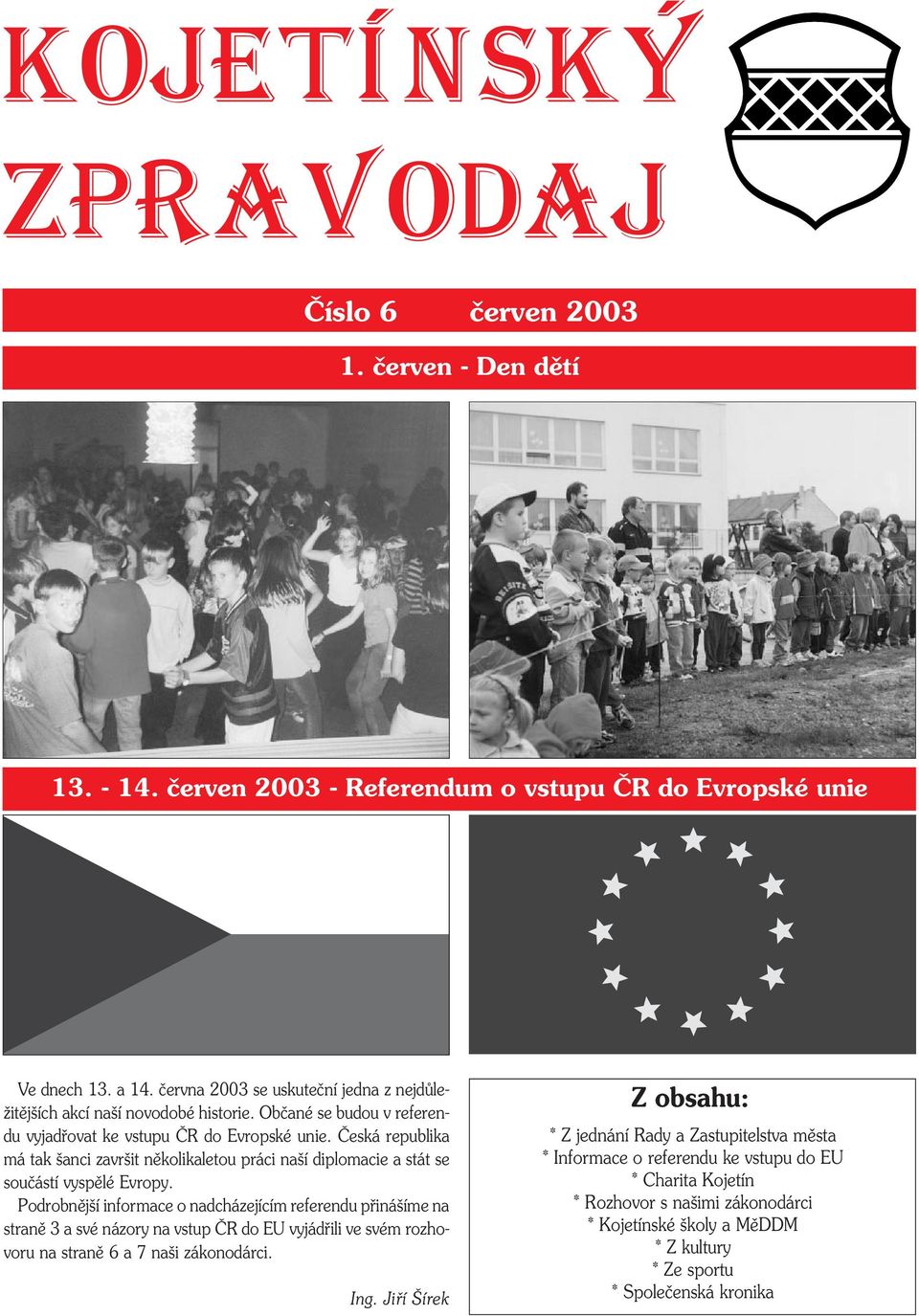 KOJETÍNSKÝ ZPRAVODAJ

Číslo 6 červen 2003

1. červen - Den dětí

13. - 14. červen 2003 - Referendum o vstupu ČR do Evropské unie

Ve dnech 13. a 14. června 2003 se uskuteční jedna z nejdůležitějších akcí naší novodobé historie. Občané se budou v referendu vyjadřovat ke vstupu ČR do Evropské unie. Česká republika má tak šanci završit několikaletou práci naší diplomacie a stát se součástí vyspělé Evropy.

Podrobnější informace o nadcházejícím referendu přinášíme na straně 3 a své názory na vstup ČR do EU vyjádřili ve svém rozhovoru na straně 6 a 7 naši zákonodárci.

Ing. Jiří Šírek

Z obsahu:

* Z jednání Rady a Zastupitelstva města
* Informace o referendu ke vstupu do EU
* Charita Kojetín
* Rozhovor s našimi zákonodárci
* Kojetínské školy a MěDDM
* Z kultury
* Ze sportu
* Společenská kronika